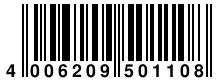 4 006209 501108